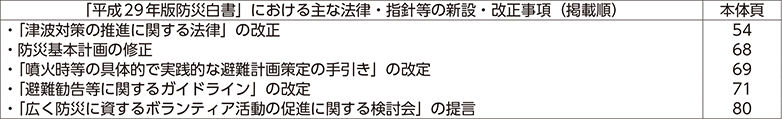 | 「平成29年版防災白書」における主な法律・指針等の新設・改正事項（掲載順） | 本体頁 |
|---|---|
| ・「津波対策の推進に関する法律」の改正 | 54 |
| ・防災基本計画の修正 | 68 |
| ・「噴火時等の具体的で実践的な避難計画策定の手引き」の改定 | 69 |
| ・「避難勧告等に関するガイドライン」の改定 | 71 |
| ・「広く防災に資するボランティア活動の促進に関する検討会」の提言 | 80 |